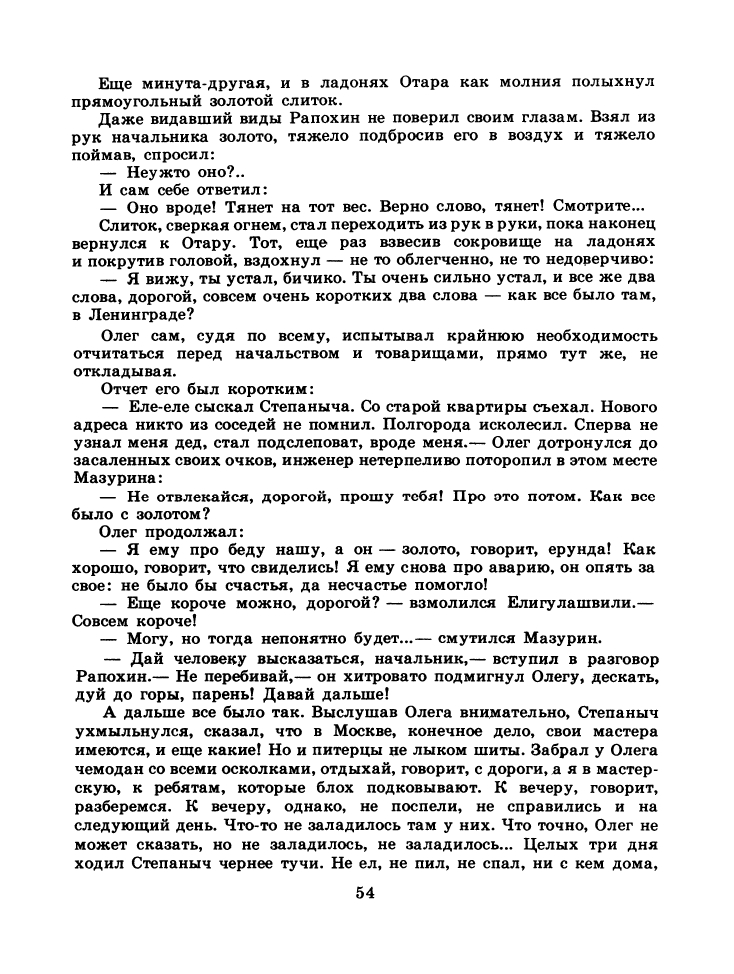 Еще минута-другая, и в ладонях Отара как молния полыхнул прямоугольный золотой слиток.

Даже видавший виды Рапохин не поверил своим глазам. Взял из рук начальника золото, тяжело подбросив его в воздух и тяжело поймав, спросил:

— Неужто оно?..

И сам себе ответил:

— Оно вроде! Тянет на тот вес. Верно слово, тянет! Смотрите...

Слиток, сверкая огнем, стал переходить из рук в руки, пока наконец вернулся к Отару. Тот, еще раз взвесив сокровище на ладонях и покрутив головой, вздохнул — не то облегченно, не то недоверчиво:

— Я вижу, ты устал, бичико. Ты очень сильно устал, и все же два слова, дорогой, совсем очень коротких два слова — как все было там, в Ленинграде?

Олег сам, судя по всему, испытывал крайнюю необходимость отчитаться перед начальством и товарищами, прямо тут же, не откладывая.

Отчет его был коротким:

— Еле-еле сыскал Степаныча. Со старой квартиры съехал. Нового адреса никто из соседей не помнил. Полгорода исколесил. Сперва не узнал меня дед, стал подслеповат, вроде меня.— Олег дотронулся до засаленных своих очков, инженер нетерпеливо поторопил в этом месте Мазурина:

— Не отвлекайся, дорогой, прошу тебя! Про это потом. Как все было с золотом?

Олег продолжал:

— Я ему про беду нашу, а он — золото, говорит, ерунда! Как хорошо, говорит, что свиделись! Я ему снова про аварию, он опять за свое: не было бы счастья, да несчастье помогло!

— Еще короче можно, дорогой? — взмолился Елигулашвили.— Совсем короче!

— Могу, но тогда непонятно будет...— смутился Мазурин.

— Дай человеку высказаться, начальник,— вступил в разговор Рапохин.— Не перебивай,— он хитровато подмигнул Олегу, дескать, дуй до горы, парень! Давай дальше!

А дальше все было так. Выслушав Олега внимательно, Степаныч ухмыльнулся, сказал, что в Москве, конечное дело, свои мастера имеются, и еще какие! Но и питерцы не лыком шиты. Забрал у Олега чемодан со всеми осколками, отдыхай, говорит, с дороги, а я в мастерскую, к ребятам, которые блох подковывают. К вечеру, говорит, разберемся. К вечеру, однако, не поспели, не справились и на следующий день. Что-то не заладилось там у них. Что точно, Олег не может сказать, но не заладилось, не заладилось... Целых три дня ходил Степаныч чернее тучи. Не ел, не пил, не спал, ни с кем дома,

54